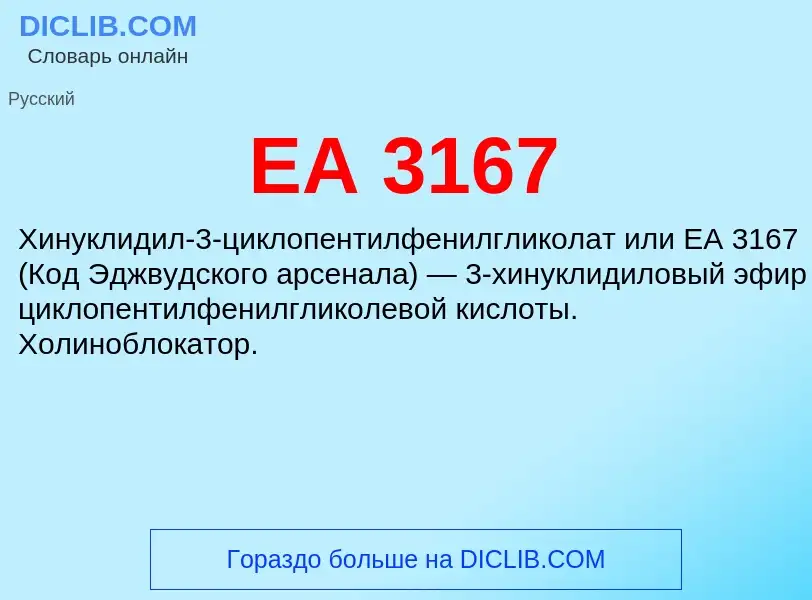 DICLIB.COM
Словарь онлайн

Русский

EA 3167

Хинуклидил-3-циклопентилфенилгликолат или EA 3167 (Код Эджвудского арсенала) — 3-хинуклидиловый эфир циклопентилфенилгликолевой кислоты. Холиноблокатор.

Гораздо больше на DICLIB.COM